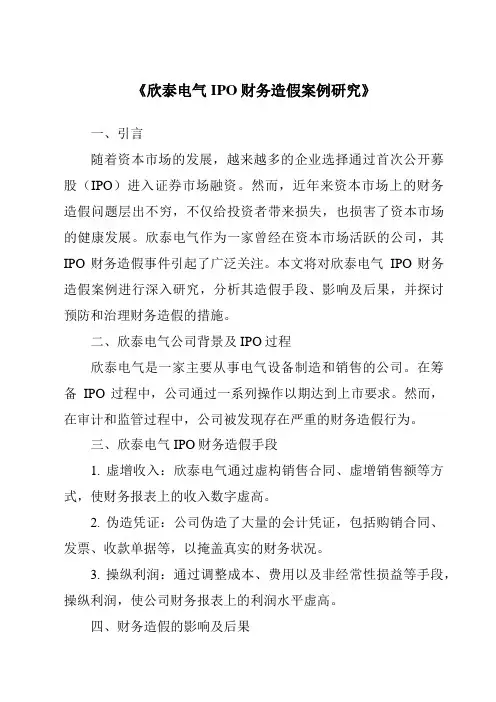 《欣泰电气 IPO 财务造假案例研究》

一、引言

随着资本市场的发展，越来越多的企业选择通过首次公开募股（IPO）进入证券市场融资。然而，近年来资本市场上的财务造假问题层出不穷，不仅给投资者带来损失，也损害了资本市场的健康发展。欣泰电气作为一家曾经在资本市场活跃的公司，其 IPO 财务造假事件引起了广泛关注。本文将对欣泰电气 IPO 财务造假案例进行深入研究，分析其造假手段、影响及后果，并探讨预防和治理财务造假的措施。

二、欣泰电气公司背景及 IPO 过程

欣泰电气是一家主要从事电气设备制造和销售的公司。在筹备 IPO 过程中，公司通过一系列操作以期达到上市要求。然而，在审计和监管过程中，公司被发现存在严重的财务造假行为。

三、欣泰电气 IPO 财务造假手段

1. 虚增收入：欣泰电气通过虚构销售合同、虚增销售额等方式，使财务报表上的收入数字虚高。

2. 伪造凭证：公司伪造了大量的会计凭证，包括购销合同、发票、收款单据等，以掩盖真实的财务状况。

3. 操纵利润：通过调整成本、费用以及非经常性损益等手段，操纵利润，使公司财务报表上的利润水平虚高。

四、财务造假的影响及后果